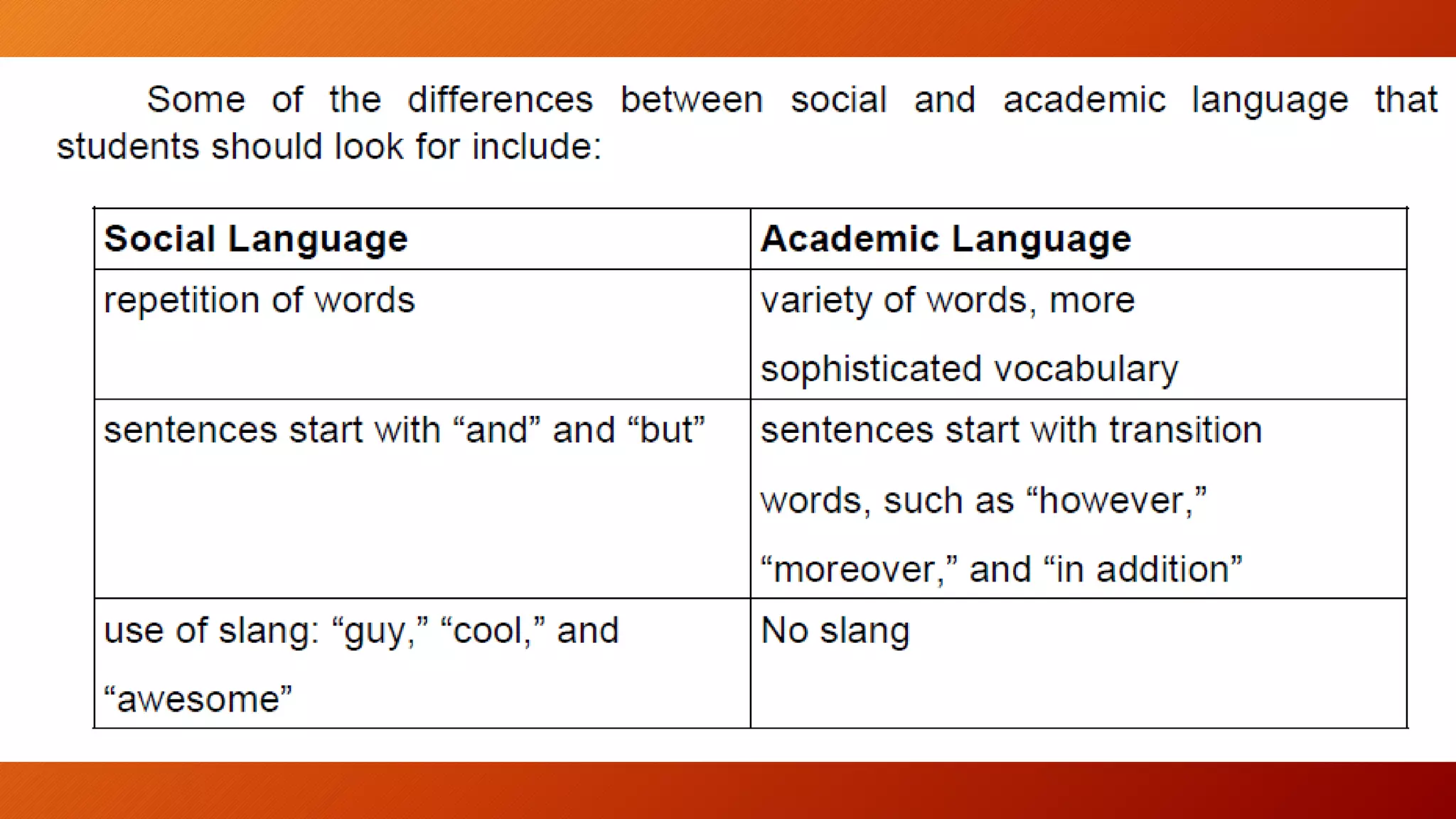 Some of the differences between social and academic language that students should look for include:

| Social Language | Academic Language |
|---|---|
| repetition of words | variety of words, more sophisticated vocabulary |
| sentences start with “and” and “but” | sentences start with transition words, such as “however,” “moreover,” and “in addition” |
| use of slang: “guy,” “cool,” and “awesome” | No slang |